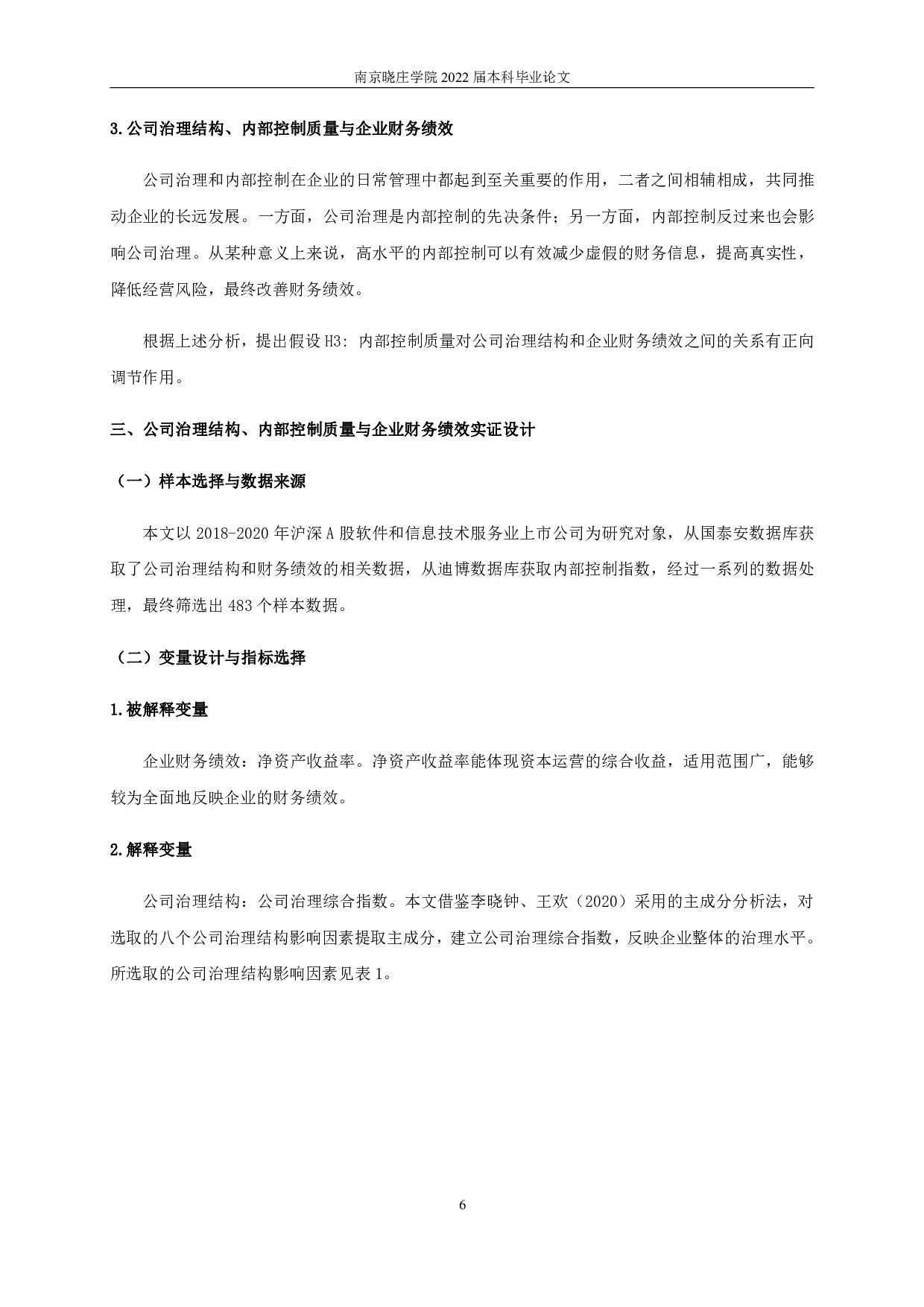 南京晓庄学院 2022 届本科毕业论文

3.公司治理结构、内部控制质量与企业财务绩效

公司治理和内部控制在企业的日常管理中都起到至关重要的作用，二者之间相辅相成，共同推动企业的长远发展。一方面，公司治理是内部控制的先决条件；另一方面，内部控制反过来也会影响公司治理。从某种意义上来说，高水平的内部控制可以有效减少虚假的财务信息，提高真实性，降低经营风险，最终改善财务绩效。

根据上述分析，提出假设 H3：内部控制质量对公司治理结构和企业财务绩效之间的关系有正向调节作用。

三、公司治理结构、内部控制质量与企业财务绩效实证设计

（一）样本选择与数据来源

本文以 2018-2020 年沪深 A 股软件和信息技术服务业上市公司为研究对象，从国泰安数据库获取了公司治理结构和财务绩效的相关数据，从迪博数据库获取内部控制指数，经过一系列的数据处理，最终筛选出 483 个样本数据。

（二）变量设计与指标选择

1.被解释变量

企业财务绩效：净资产收益率。净资产收益率能体现资本运营的综合收益，适用范围广，能够较为全面地反映企业的财务绩效。

2.解释变量

公司治理结构：公司治理综合指数。本文借鉴李晓钟、王欢（2020）采用的主成分分析法，对选取的八个公司治理结构影响因素提取主成分，建立公司治理综合指数，反映企业整体的治理水平。所选取的公司治理结构影响因素见表 1。

6